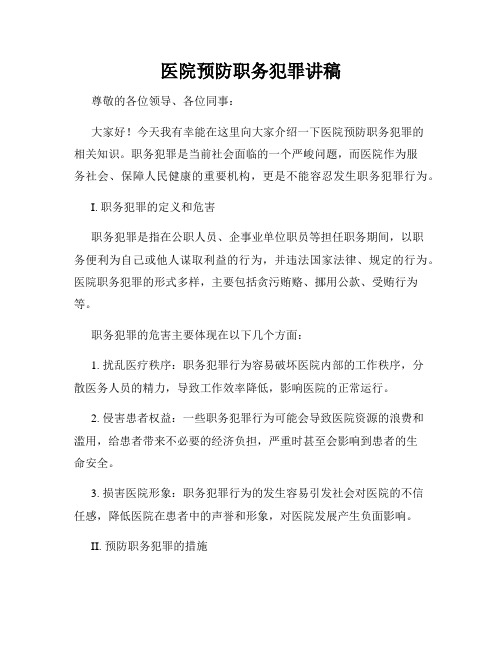 医院预防职务犯罪讲稿

尊敬的各位领导、各位同事：

大家好！今天我有幸能在这里向大家介绍一下医院预防职务犯罪的相关知识。职务犯罪是当前社会面临的一个严峻问题，而医院作为服务社会、保障人民健康的重要机构，更是不能容忍发生职务犯罪行为。

I. 职务犯罪的定义和危害

职务犯罪是指在公职人员、企事业单位职员等担任职务期间，以职务便利为自己或他人谋取利益的行为，并违法国家法律、规定的行为。医院职务犯罪的形式多样，主要包括贪污贿赂、挪用公款、受贿行为等。

职务犯罪的危害主要体现在以下几个方面：

1. 扰乱医疗秩序：职务犯罪行为容易破坏医院内部的工作秩序，分散医务人员的精力，导致工作效率降低，影响医院的正常运行。

2. 侵害患者权益：一些职务犯罪行为可能会导致医院资源的浪费和滥用，给患者带来不必要的经济负担，严重时甚至会影响到患者的生命安全。

3. 损害医院形象：职务犯罪行为的发生容易引发社会对医院的不信任感，降低医院在患者中的声誉和形象，对医院发展产生负面影响。

II. 预防职务犯罪的措施